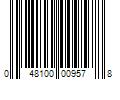 0 48100 00957 8